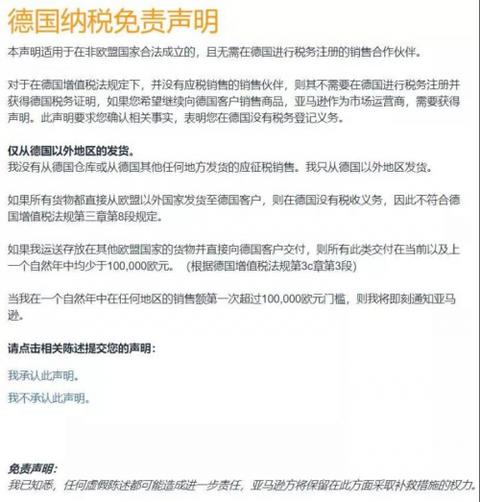 德国纳税免责声明

本声明适用于在非欧盟国家合法成立的，且无需在德国进行税务注册的销售合作伙伴。

对于在德国增值税法规定下，并没有应税销售的销售伙伴，则其不需要在德国进行税务注册并获得德国税务证明，如果您希望继续向德国客户销售商品，亚马逊作为市场运营商，需要获得声明。此声明要求您确认相关事实，表明您在德国没有税务登记义务。

仅从德国以外地区的发货。
我没有从德国仓库或从德国其他任何地方发货的应征税销售。我只从德国以外地区发货。

如果所有货物都直接从欧盟以外国家发货至德国客户，则在德国没有税收义务，因此不符合德国增值税法规第三章第8段规定。

如果我运送存放在其他欧盟国家的货物并直接向德国客户交付，则所有此类交付在当前以及上一个自然年中均少于100,000欧元。 (根据德国增值税法规第3c章第3段)

当我在一个自然年中在任何地区的销售额第一次超过100,000欧元门槛，则我将即刻通知亚马逊。

请点击相关陈述提交您的声明：

我承认此声明。

我不承认此声明。

免责声明：
我已知悉，任何虚假陈述都可能造成进一步责任，亚马逊方将保留在此方面采取补救措施的权力。